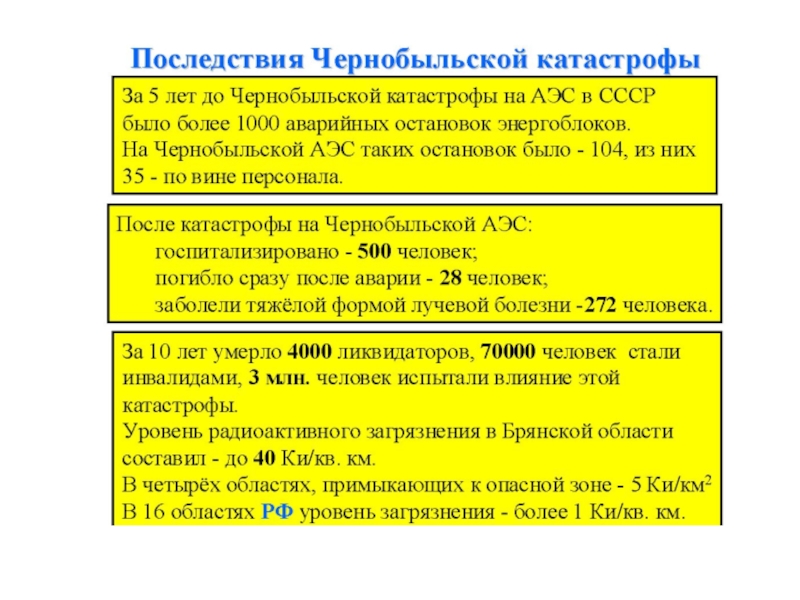 Последствия Чернобыльской катастрофы

За 5 лет до Чернобыльской катастрофы на АЭС в СССР было более 1000 аварийных остановок энергоблоков.
На Чернобыльской АЭС таких остановок было - 104, из них 35 - по вине персонала.

После катастрофы на Чернобыльской АЭС:
госпитализировано - 500 человек;
погибло сразу после аварии - 28 человек;
заболели тяжёлой формой лучевой болезни -272 человека.

За 10 лет умерло 4000 ликвидаторов, 70000 человек стали инвалидами, 3 млн. человек испытали влияние этой катастрофы.
Уровень радиоактивного загрязнения в Брянской области составил - до 40 Ки/кв. км.
В четырёх областях, примыкающих к опасной зоне - 5 Ки/км$^2$
В 16 областях РФ уровень загрязнения - более 1 Ки/кв. км.